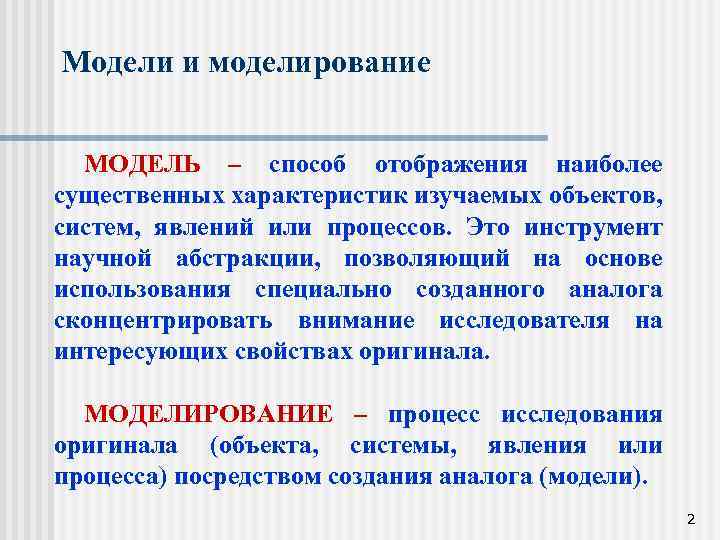 Модели и моделирование

МОДЕЛЬ – способ отображения наиболее существенных характеристик изучаемых объектов, систем, явлений или процессов. Это инструмент научной абстракции, позволяющий на основе использования специально созданного аналога сконцентрировать внимание исследователя на интересующих свойствах оригинала.

МОДЕЛИРОВАНИЕ – процесс исследования оригинала (объекта, системы, явления или процесса) посредством создания аналога (модели).

2